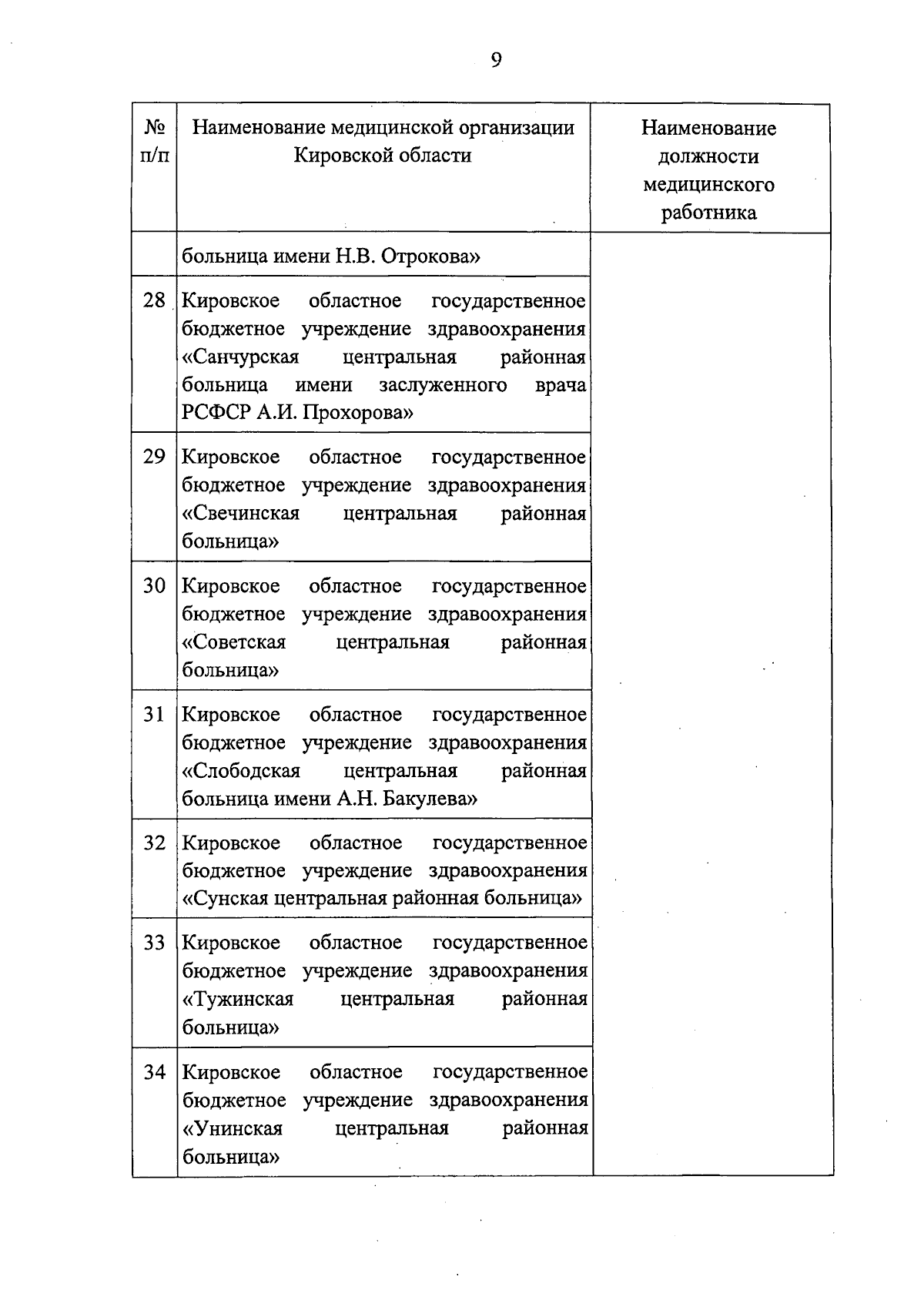 9

| № п/п | Наименование медицинской организации Кировской области | Наименование должности медицинского работника |
|---|---|---|
| | больница имени Н.В. Отрокова» | |
| 28 | Кировское областное государственное бюджетное учреждение здравоохранения «Санчурская центральная районная больница имени заслуженного врача РСФСР А.И. Прохорова» | |
| 29 | Кировское областное государственное бюджетное учреждение здравоохранения «Свечинская центральная районная больница» | |
| 30 | Кировское областное государственное бюджетное учреждение здравоохранения «Советская центральная районная больница» | |
| 31 | Кировское областное государственное бюджетное учреждение здравоохранения «Слободская центральная районная больница имени А.Н. Бакулева» | |
| 32 | Кировское областное государственное бюджетное учреждение здравоохранения «Сунская центральная районная больница» | |
| 33 | Кировское областное государственное бюджетное учреждение здравоохранения «Тужинская центральная районная больница» | |
| 34 | Кировское областное государственное бюджетное учреждение здравоохранения «Унинская центральная районная больница» | |